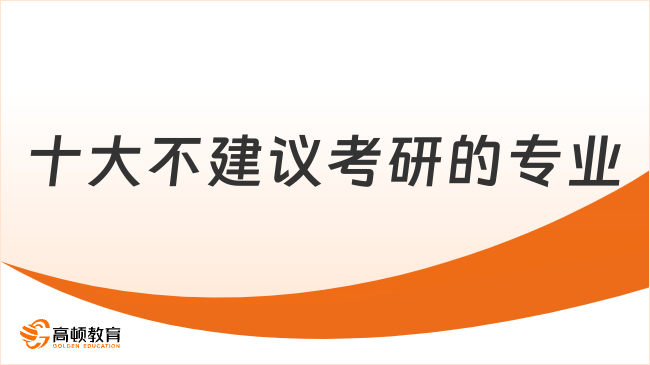 十大不建议考研的专业

高顿教育
GOLDEN EDUCATION